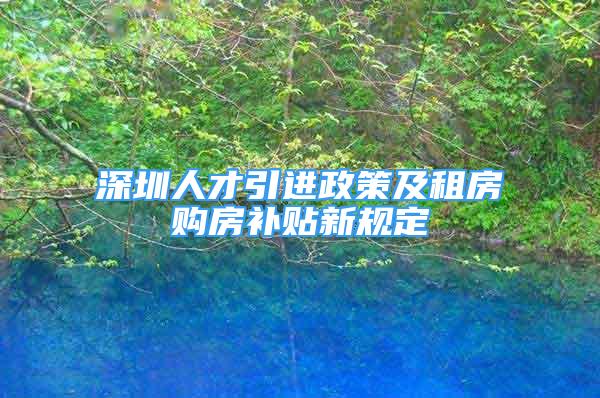 深圳人才引进政策及租房购房补贴新规定